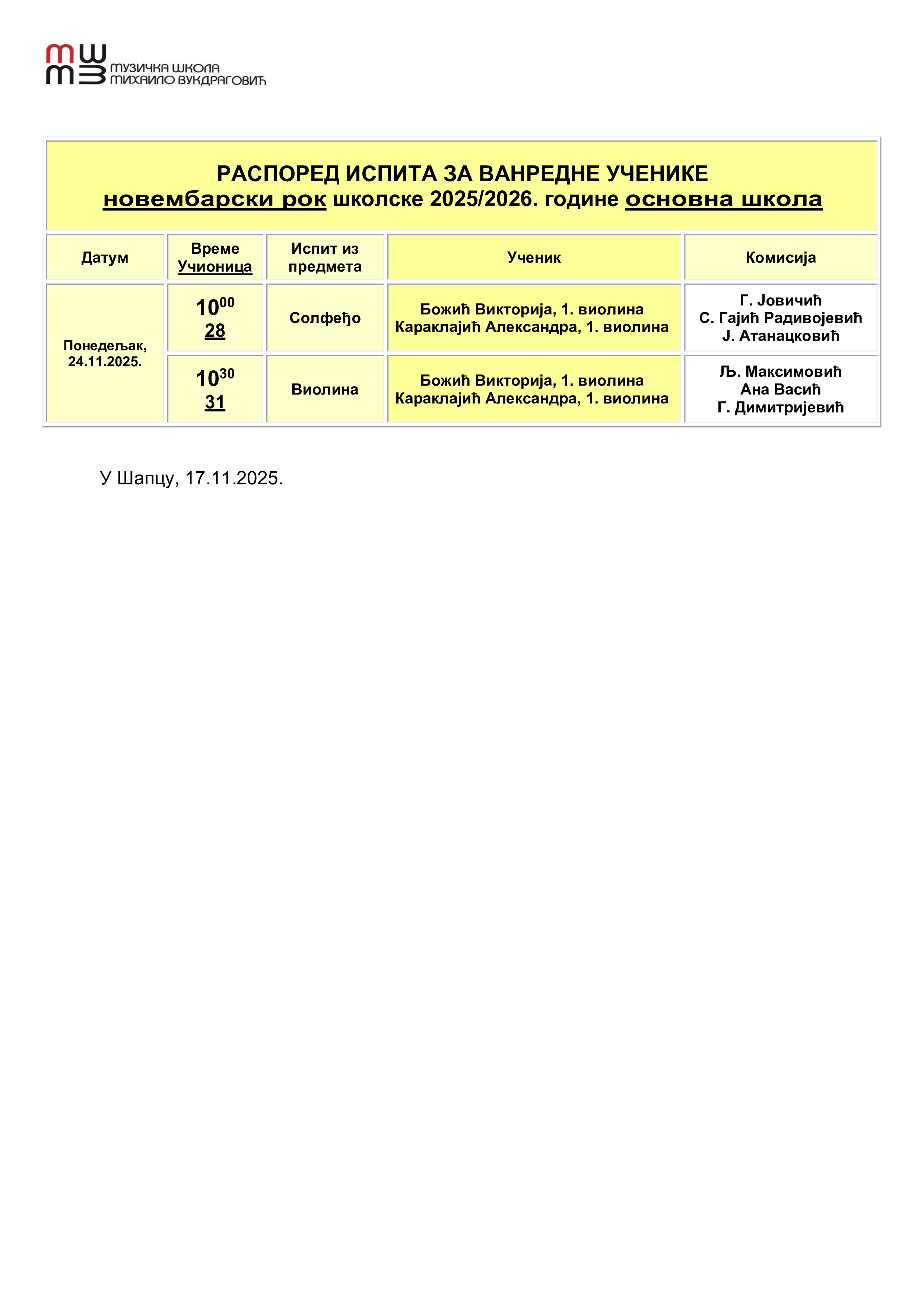 МУЗИЧКА ШКОЛА
МИХАИЛО ВУКДРАГОВИЋ

РАСПОРЕД ИСПИТА ЗА ВАНРЕДНЕ УЧЕНИКЕ
новембарски рок школске 2025/2026. године основна школа

| Датум | Време Учионица | Испит из предмета | Ученик | Комисија |
|---|---|---|---|---|
| Понедељак, 24.11.2025. | $10^{00}$ 28 | Солфеђо | Божић Викторија, 1. виолина Караклајић Александра, 1. виолина | Г. Јовичић С. Гајић Радивојевић Ј. Атанацковић |
| | $10^{30}$ 31 | Виолина | Божић Викторија, 1. виолина Караклајић Александра, 1. виолина | Љ. Максимовић Ана Васић Г. Димитријевић |

У Шапцу, 17.11.2025.